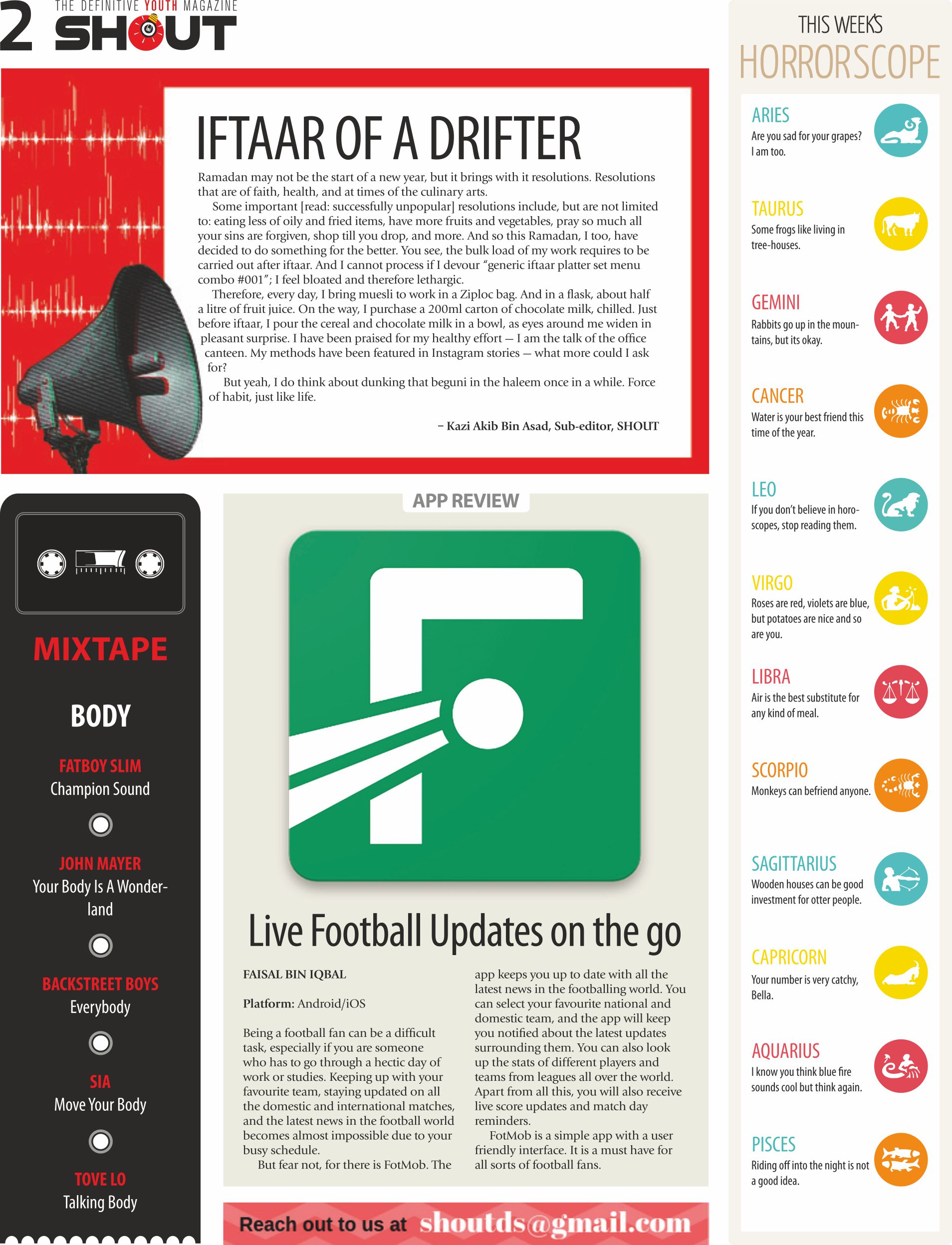 2 THE DEFINITIVE YOUTH MAGAZINE SHOUT

IFTAAR OF A DRIFTER

Ramadan may not be the start of a new year, but it brings with it resolutions. Resolutions that are of faith, health, and at times of the culinary arts.

Some important [read: successfully unpopular] resolutions include, but are not limited to: eating less of oily and fried items, have more fruits and vegetables, pray so much all your sins are forgiven, shop till you drop, and more. And so this Ramadan, I too, have decided to do something for the better. You see, the bulk load of my work requires to be carried out after iftaar. And I cannot process if I devour "generic iftaar platter set menu combo #001"; I feel bloated and therefore lethargic.

Therefore, every day, I bring muesli to work in a Ziploc bag. And in a flask, about half a litre of fruit juice. On the way, I purchase a 200ml carton of chocolate milk, chilled. Just before iftaar, I pour the cereal and chocolate milk in a bowl, as eyes around me widen in pleasant surprise. I have been praised for my healthy effort — I am the talk of the office canteen. My methods have been featured in Instagram stories — what more could I ask for?

But yeah, I do think about dunking that beguni in the haleem once in a while. Force of habit, just like life.

– Kazi Akib Bin Asad, Sub-editor, SHOUT

MIXTAPE

BODY

FATBOY SLIM
Champion Sound

JOHN MAYER
Your Body Is A Wonderland

BACKSTREET BOYS
Everybody

SIA
Move Your Body

TOVE LO
Talking Body

APP REVIEW

Live Football Updates on the go

FAISAL BIN IQBAL

Platform: Android/iOS

Being a football fan can be a difficult task, especially if you are someone who has to go through a hectic day of work or studies. Keeping up with your favourite team, staying updated on all the domestic and international matches, and the latest news in the football world becomes almost impossible due to your busy schedule.

But fear not, for there is FotMob. The app keeps you up to date with all the latest news in the footballing world. You can select your favourite national and domestic team, and the app will keep you notified about the latest updates surrounding them. You can also look up the stats of different players and teams from leagues all over the world. Apart from all this, you will also receive live score updates and match day reminders.

FotMob is a simple app with a user friendly interface. It is a must have for all sorts of football fans.

Reach out to us at shoutds@gmail.com

THIS WEEK'S
HORRORSCOPE

ARIES
Are you sad for your grapes? I am too.

TAURUS
Some frogs like living in tree-houses.

GEMINI
Rabbits go up in the mountains, but its okay.

CANCER
Water is your best friend this time of the year.

LEO
If you don't believe in horoscopes, stop reading them.

VIRGO
Roses are red, violets are blue, but potatoes are nice and so are you.

LIBRA
Air is the best substitute for any kind of meal.

SCORPIO
Monkeys can befriend anyone.

SAGITTARIUS
Wooden houses can be good investment for otter people.

CAPRICORN
Your number is very catchy, Bella.

AQUARIUS
I know you think blue fire sounds cool but think again.

PISCES
Riding off into the night is not a good idea.